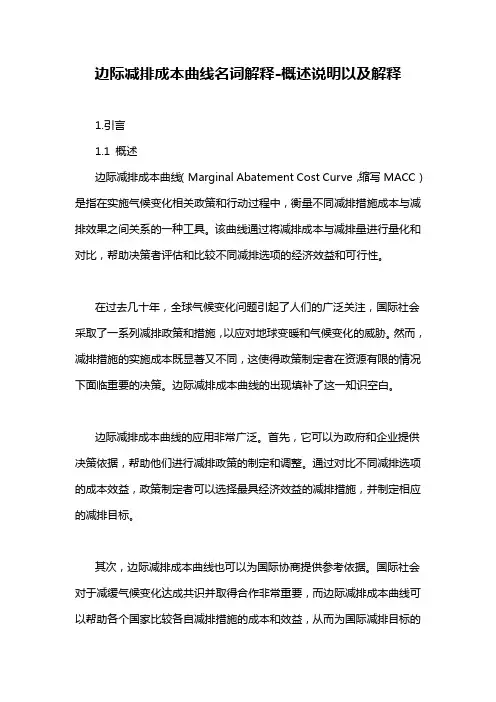 边际减排成本曲线名词解释-概述说明以及解释

1.引言

1.1 概述

边际减排成本曲线（Marginal Abatement Cost Curve，缩写 MACC）是指在实施气候变化相关政策和行动过程中，衡量不同减排措施成本与减排效果之间关系的一种工具。该曲线通过将减排成本与减排量进行量化和对比，帮助决策者评估和比较不同减排选项的经济效益和可行性。

在过去几十年，全球气候变化问题引起了人们的广泛关注，国际社会采取了一系列减排政策和措施，以应对地球变暖和气候变化的威胁。然而，减排措施的实施成本既显著又不同，这使得政策制定者在资源有限的情况下面临重要的决策。边际减排成本曲线的出现填补了这一知识空白。

边际减排成本曲线的应用非常广泛。首先，它可以为政府和企业提供决策依据，帮助他们进行减排政策的制定和调整。通过对比不同减排选项的成本效益，政策制定者可以选择最具经济效益的减排措施，并制定相应的减排目标。

其次，边际减排成本曲线也可以为国际协商提供参考依据。国际社会对于减缓气候变化达成共识并取得合作非常重要，而边际减排成本曲线可以帮助各个国家比较各自减排措施的成本和效益，从而为国际减排目标的